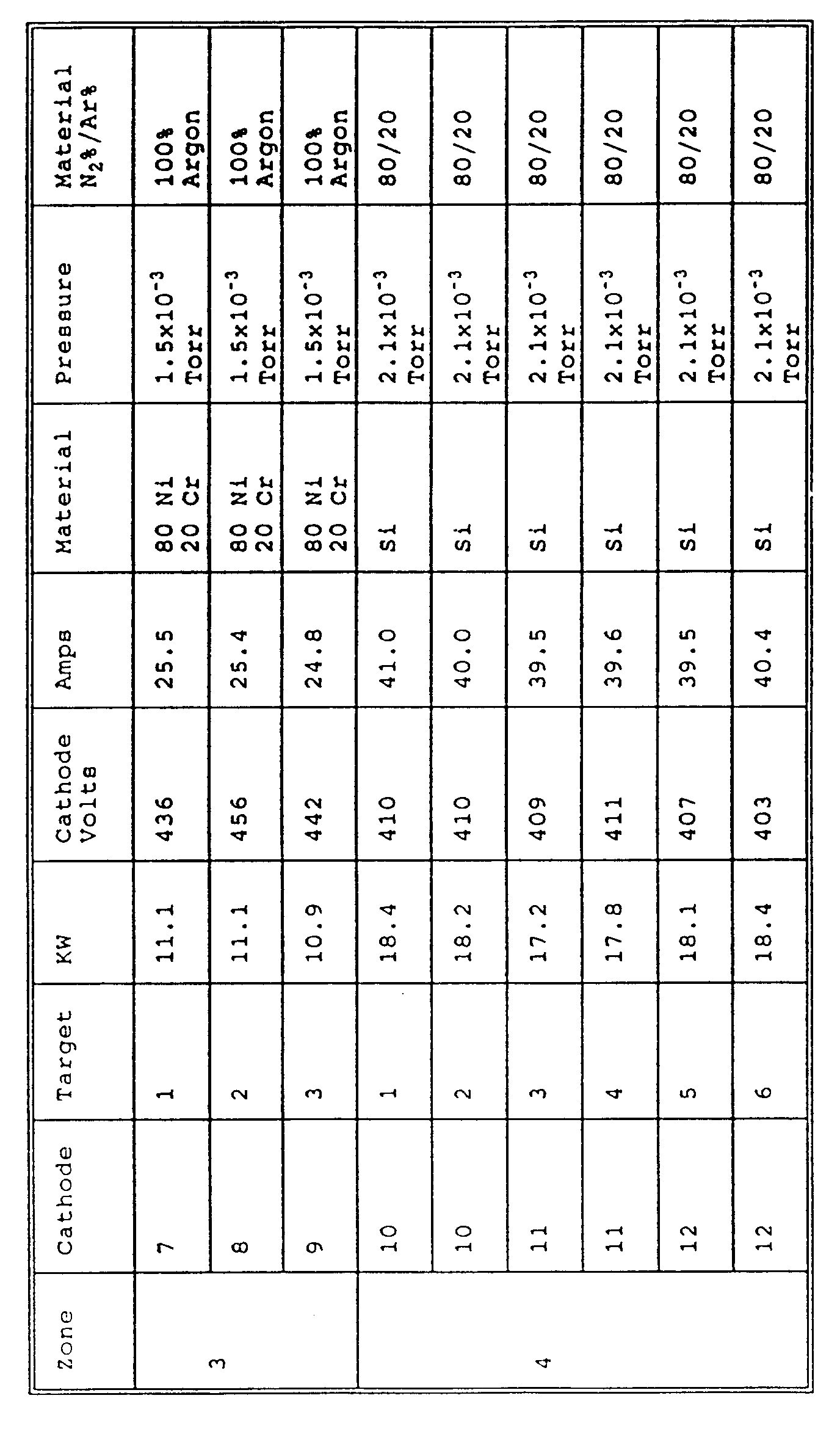 | Zone | Cathode | Target | KW | Cathode Volts | Amps | Material | Pressure | Material $N_2$%/Ar% |
|---|---|---|---|---|---|---|---|---|
| 3 | 7 | 1 | 11.1 | 436 | 25.5 | 80 Ni 20 Cr | $1.5x10^{-3}$ Torr | 100% Argon |
| | 8 | 2 | 11.1 | 456 | 25.4 | 80 Ni 20 Cr | $1.5x10^{-3}$ Torr | 100% Argon |
| | 9 | 3 | 10.9 | 442 | 24.8 | 80 Ni 20 Cr | $1.5x10^{-3}$ Torr | 100% Argon |
| 4 | 10 | 1 | 18.4 | 410 | 41.0 | Si | $2.1x10^{-3}$ Torr | 80/20 |
| | 10 | 2 | 18.2 | 410 | 40.0 | Si | $2.1x10^{-3}$ Torr | 80/20 |
| | 11 | 3 | 17.2 | 409 | 39.5 | Si | $2.1x10^{-3}$ Torr | 80/20 |
| | 11 | 4 | 17.8 | 411 | 39.6 | Si | $2.1x10^{-3}$ Torr | 80/20 |
| | 12 | 5 | 18.1 | 407 | 39.5 | Si | $2.1x10^{-3}$ Torr | 80/20 |
| | 12 | 6 | 18.4 | 403 | 40.4 | Si | $2.1x10^{-3}$ Torr | 80/20 |